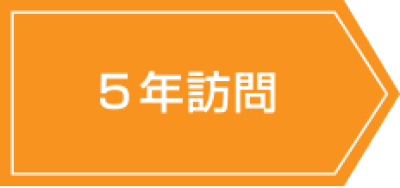 ５年訪問